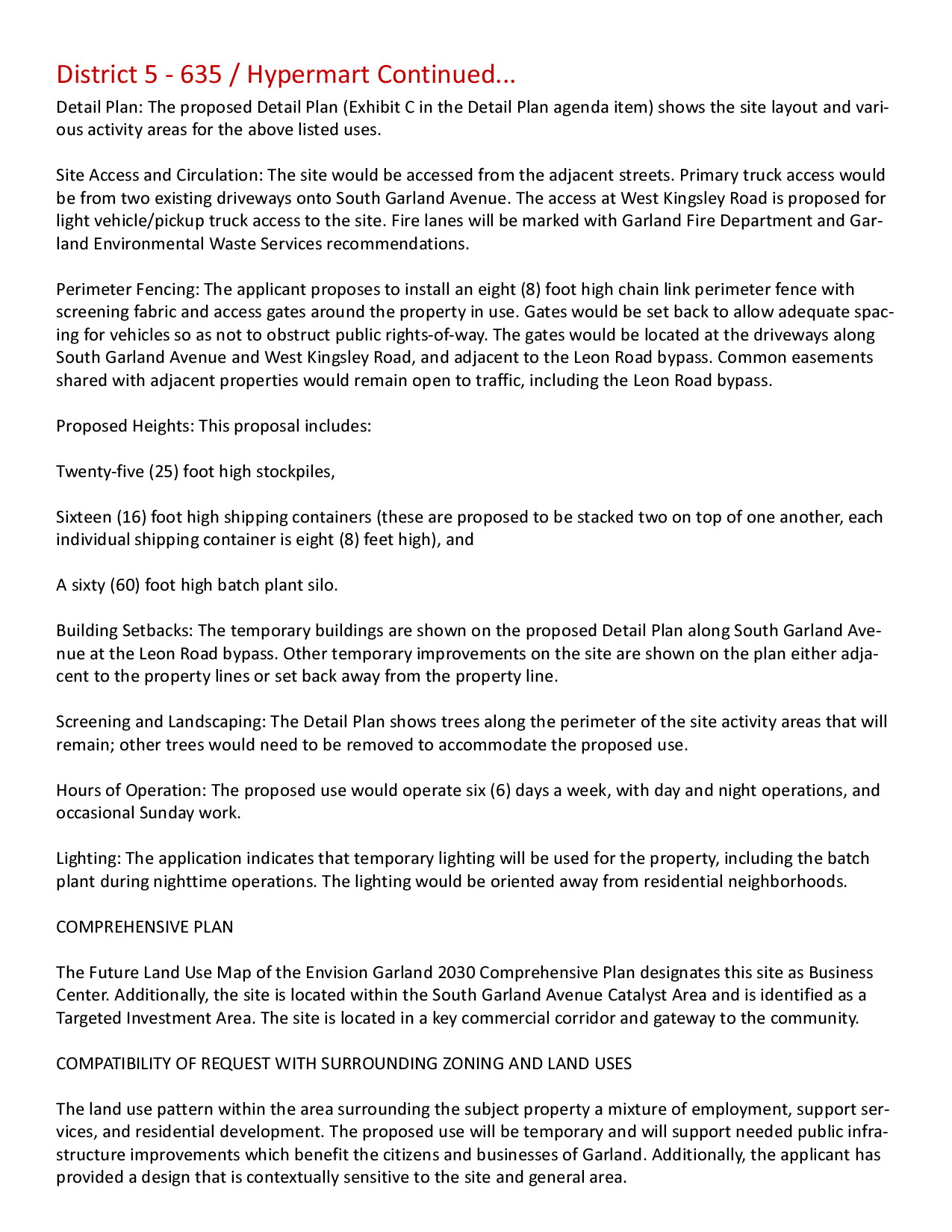 District 5 - 635 / Hypermart Continued...

Detail Plan: The proposed Detail Plan (Exhibit C in the Detail Plan agenda item) shows the site layout and various activity areas for the above listed uses.

Site Access and Circulation: The site would be accessed from the adjacent streets. Primary truck access would be from two existing driveways onto South Garland Avenue. The access at West Kingsley Road is proposed for light vehicle/pickup truck access to the site. Fire lanes will be marked with Garland Fire Department and Garland Environmental Waste Services recommendations.

Perimeter Fencing: The applicant proposes to install an eight (8) foot high chain link perimeter fence with screening fabric and access gates around the property in use. Gates would be set back to allow adequate spacing for vehicles so as not to obstruct public rights-of-way. The gates would be located at the driveways along South Garland Avenue and West Kingsley Road, and adjacent to the Leon Road bypass. Common easements shared with adjacent properties would remain open to traffic, including the Leon Road bypass.

Proposed Heights: This proposal includes:

Twenty-five (25) foot high stockpiles,

Sixteen (16) foot high shipping containers (these are proposed to be stacked two on top of one another, each individual shipping container is eight (8) feet high), and

A sixty (60) foot high batch plant silo.

Building Setbacks: The temporary buildings are shown on the proposed Detail Plan along South Garland Avenue at the Leon Road bypass. Other temporary improvements on the site are shown on the plan either adjacent to the property lines or set back away from the property line.

Screening and Landscaping: The Detail Plan shows trees along the perimeter of the site activity areas that will remain; other trees would need to be removed to accommodate the proposed use.

Hours of Operation: The proposed use would operate six (6) days a week, with day and night operations, and occasional Sunday work.

Lighting: The application indicates that temporary lighting will be used for the property, including the batch plant during nighttime operations. The lighting would be oriented away from residential neighborhoods.

COMPREHENSIVE PLAN

The Future Land Use Map of the Envision Garland 2030 Comprehensive Plan designates this site as Business Center. Additionally, the site is located within the South Garland Avenue Catalyst Area and is identified as a Targeted Investment Area. The site is located in a key commercial corridor and gateway to the community.

COMPATIBILITY OF REQUEST WITH SURROUNDING ZONING AND LAND USES

The land use pattern within the area surrounding the subject property a mixture of employment, support services, and residential development. The proposed use will be temporary and will support needed public infrastructure improvements which benefit the citizens and businesses of Garland. Additionally, the applicant has provided a design that is contextually sensitive to the site and general area.